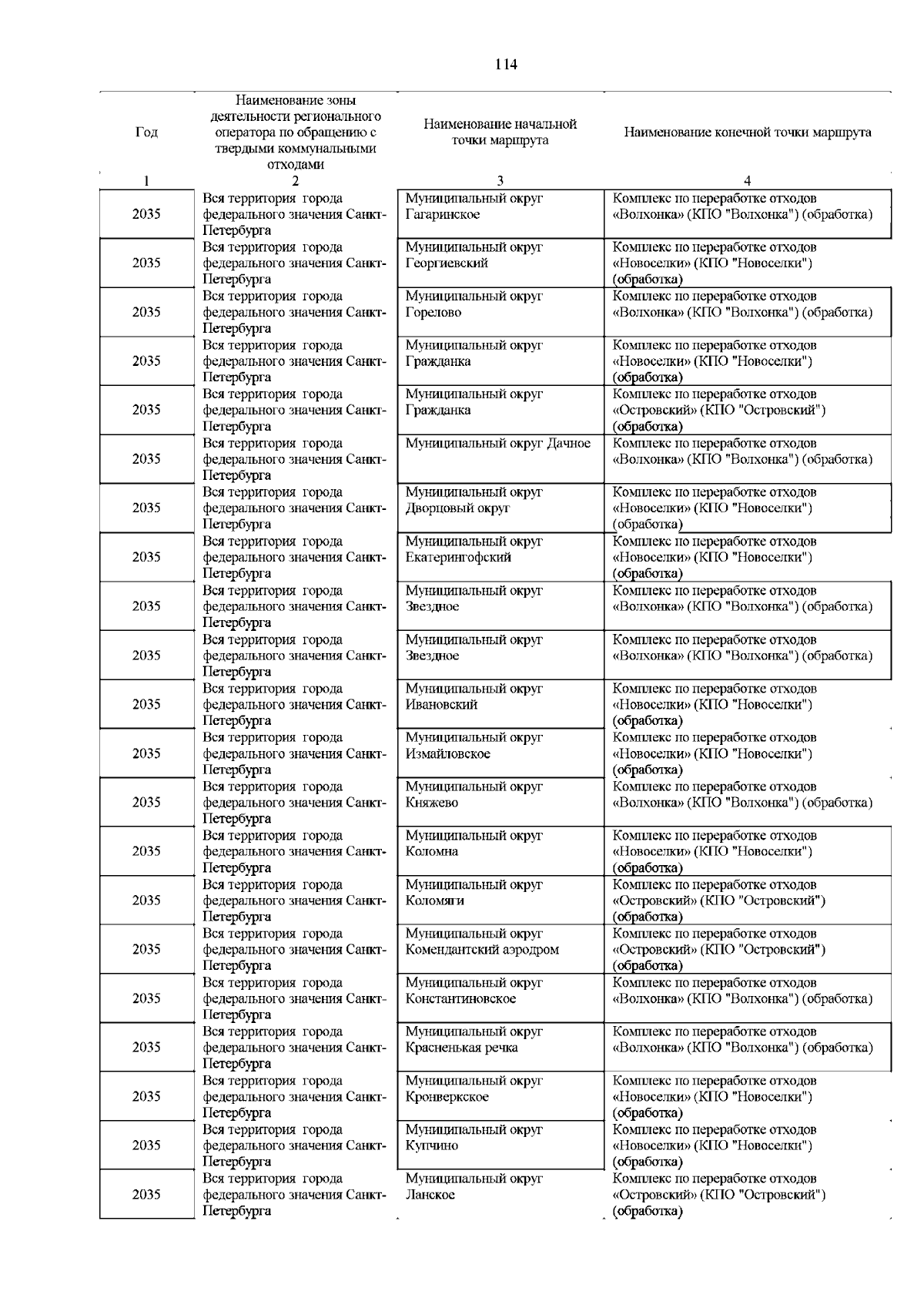 114

| Год | Наименование зоны деятельности регионального оператора по обращению с твердыми коммунальными отходами | Наименование начальной точки маршрута | Наименование конечной точки маршрута |
|---|---|---|---|
| 1 | 2 | 3 | 4 |
| 2035 | Вся территория города федерального значения Санкт-Петербурга | Муниципальный округ Гагаринское | Комплекс по переработке отходов «Волхонка» (КПО "Волхонка") (обработка) |
| 2035 | Вся территория города федерального значения Санкт-Петербурга | Муниципальный округ Георгиевский | Комплекс по переработке отходов «Новоселки» (КПО "Новоселки") (обработка) |
| 2035 | Вся территория города федерального значения Санкт-Петербурга | Муниципальный округ Горелово | Комплекс по переработке отходов «Волхонка» (КПО "Волхонка") (обработка) |
| 2035 | Вся территория города федерального значения Санкт-Петербурга | Муниципальный округ Гражданка | Комплекс по переработке отходов «Новоселки» (КПО "Новоселки") (обработка) |
| 2035 | Вся территория города федерального значения Санкт-Петербурга | Муниципальный округ Гражданка | Комплекс по переработке отходов «Островский» (КПО "Островский") (обработка) |
| 2035 | Вся территория города федерального значения Санкт-Петербурга | Муниципальный округ Дачное | Комплекс по переработке отходов «Волхонка» (КПО "Волхонка") (обработка) |
| 2035 | Вся территория города федерального значения Санкт-Петербурга | Муниципальный округ Дворцовый округ | Комплекс по переработке отходов «Новоселки» (КПО "Новоселки") (обработка) |
| 2035 | Вся территория города федерального значения Санкт-Петербурга | Муниципальный округ Екатерингофский | Комплекс по переработке отходов «Новоселки» (КПО "Новоселки") (обработка) |
| 2035 | Вся территория города федерального значения Санкт-Петербурга | Муниципальный округ Звездное | Комплекс по переработке отходов «Волхонка» (КПО "Волхонка") (обработка) |
| 2035 | Вся территория города федерального значения Санкт-Петербурга | Муниципальный округ Звездное | Комплекс по переработке отходов «Волхонка» (КПО "Волхонка") (обработка) |
| 2035 | Вся территория города федерального значения Санкт-Петербурга | Муниципальный округ Ивановский | Комплекс по переработке отходов «Новоселки» (КПО "Новоселки") (обработка) |
| 2035 | Вся территория города федерального значения Санкт-Петербурга | Муниципальный округ Измайловское | Комплекс по переработке отходов «Новоселки» (КПО "Новоселки") (обработка) |
| 2035 | Вся территория города федерального значения Санкт-Петербурга | Муниципальный округ Княжево | Комплекс по переработке отходов «Волхонка» (КПО "Волхонка") (обработка) |
| 2035 | Вся территория города федерального значения Санкт-Петербурга | Муниципальный округ Коломна | Комплекс по переработке отходов «Новоселки» (КПО "Новоселки") (обработка) |
| 2035 | Вся территория города федерального значения Санкт-Петербурга | Муниципальный округ Коломяги | Комплекс по переработке отходов «Островский» (КПО "Островский") (обработка) |
| 2035 | Вся территория города федерального значения Санкт-Петербурга | Муниципальный округ Комендантский аэродром | Комплекс по переработке отходов «Островский» (КПО "Островский") (обработка) |
| 2035 | Вся территория города федерального значения Санкт-Петербурга | Муниципальный округ Константиновское | Комплекс по переработке отходов «Волхонка» (КПО "Волхонка") (обработка) |
| 2035 | Вся территория города федерального значения Санкт-Петербурга | Муниципальный округ Красненькая речка | Комплекс по переработке отходов «Волхонка» (КПО "Волхонка") (обработка) |
| 2035 | Вся территория города федерального значения Санкт-Петербурга | Муниципальный округ Кронверкское | Комплекс по переработке отходов «Новоселки» (КПО "Новоселки") (обработка) |
| 2035 | Вся территория города федерального значения Санкт-Петербурга | Муниципальный округ Купчино | Комплекс по переработке отходов «Новоселки» (КПО "Новоселки") (обработка) |
| 2035 | Вся территория города федерального значения Санкт-Петербурга | Муниципальный округ Ланское | Комплекс по переработке отходов «Островский» (КПО "Островский") (обработка) |